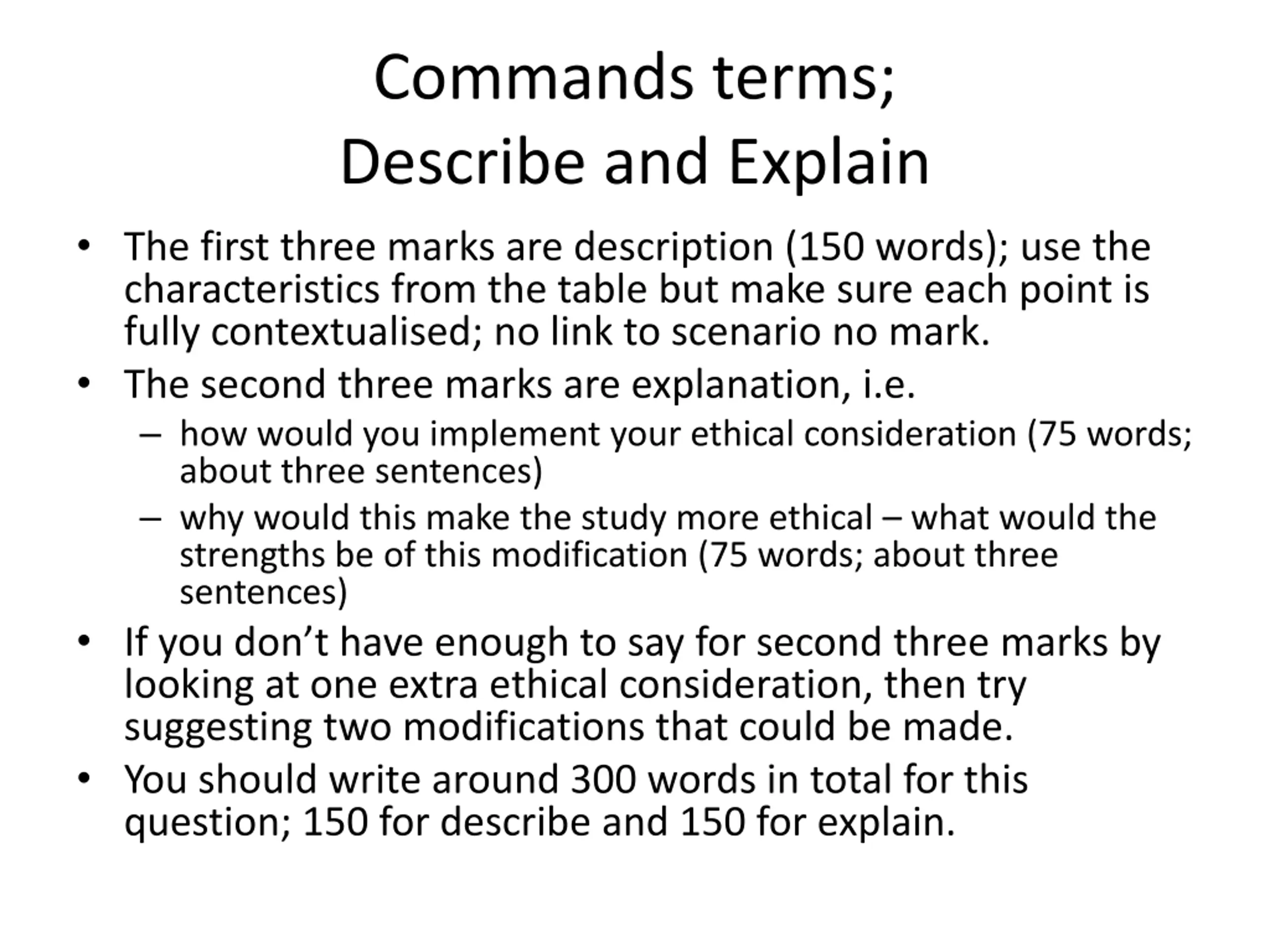 Commands terms;
Describe and Explain

• The first three marks are description (150 words); use the characteristics from the table but make sure each point is fully contextualised; no link to scenario no mark.
• The second three marks are explanation, i.e.
– how would you implement your ethical consideration (75 words; about three sentences)
– why would this make the study more ethical – what would the strengths be of this modification (75 words; about three sentences)
• If you don’t have enough to say for second three marks by looking at one extra ethical consideration, then try suggesting two modifications that could be made.
• You should write around 300 words in total for this question; 150 for describe and 150 for explain.